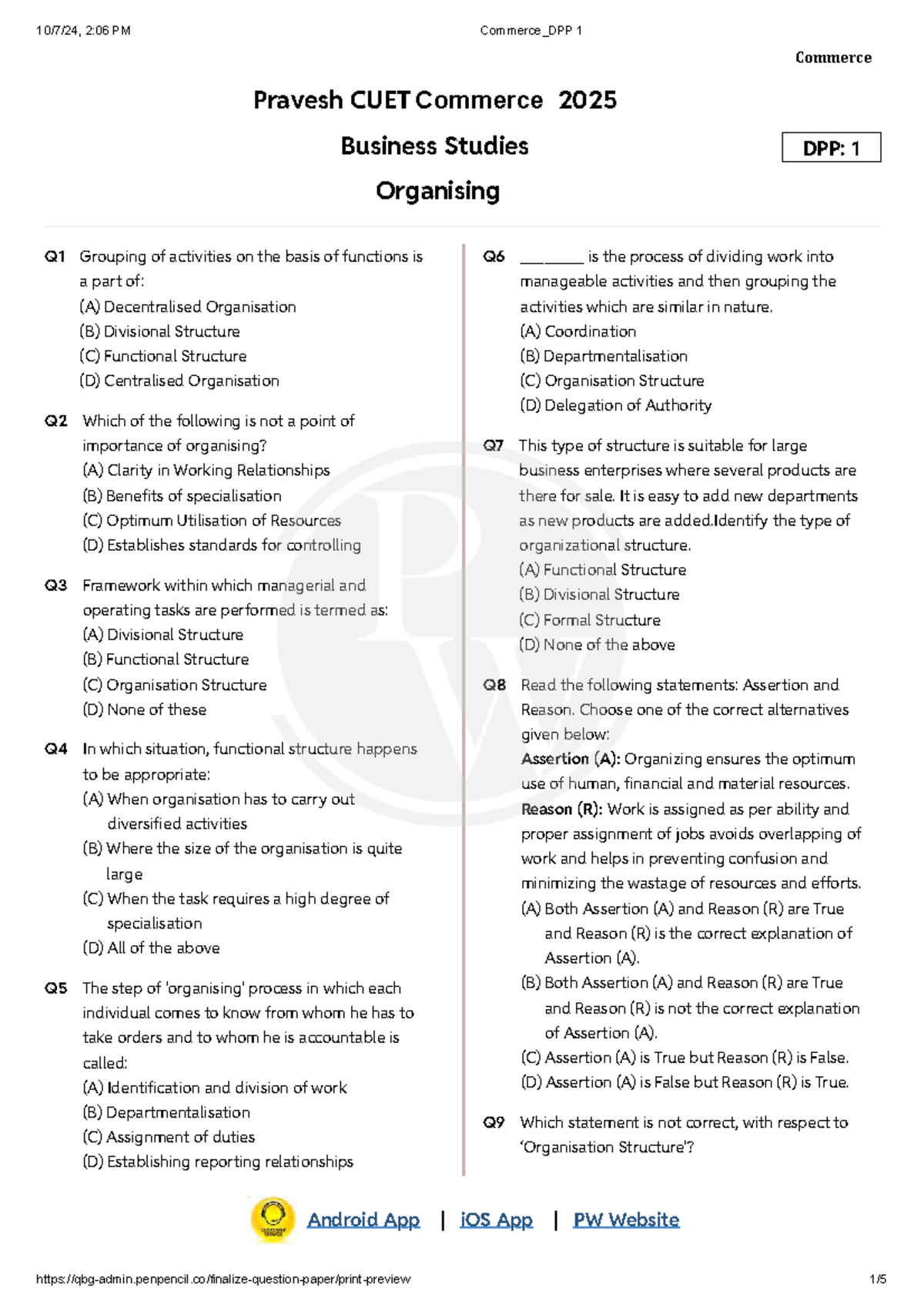 10/7/24, 2:06 PM Commerce_DPP 1

Commerce

Pravesh CUET Commerce 2025

Business Studies

DPP: 1

Organising

Q1 Grouping of activities on the basis of functions is a part of:
(A) Decentralised Organisation
(B) Divisional Structure
(C) Functional Structure
(D) Centralised Organisation

Q2 Which of the following is not a point of importance of organising?
(A) Clarity in Working Relationships
(B) Benefits of specialisation
(C) Optimum Utilisation of Resources
(D) Establishes standards for controlling

Q3 Framework within which managerial and operating tasks are performed is termed as:
(A) Divisional Structure
(B) Functional Structure
(C) Organisation Structure
(D) None of these

Q4 In which situation, functional structure happens to be appropriate:
(A) When organisation has to carry out diversified activities
(B) Where the size of the organisation is quite large
(C) When the task requires a high degree of specialisation
(D) All of the above

Q5 The step of 'organising' process in which each individual comes to know from whom he has to take orders and to whom he is accountable is called:
(A) Identification and division of work
(B) Departmentalisation
(C) Assignment of duties
(D) Establishing reporting relationships

Q6 ________ is the process of dividing work into manageable activities and then grouping the activities which are similar in nature.
(A) Coordination
(B) Departmentalisation
(C) Organisation Structure
(D) Delegation of Authority

Q7 This type of structure is suitable for large business enterprises where several products are there for sale. It is easy to add new departments as new products are added.Identify the type of organizational structure.
(A) Functional Structure
(B) Divisional Structure
(C) Formal Structure
(D) None of the above

Q8 Read the following statements: Assertion and Reason. Choose one of the correct alternatives given below:
Assertion (A): Organizing ensures the optimum use of human, financial and material resources.
Reason (R): Work is assigned as per ability and proper assignment of jobs avoids overlapping of work and helps in preventing confusion and minimizing the wastage of resources and efforts.
(A) Both Assertion (A) and Reason (R) are True and Reason (R) is the correct explanation of Assertion (A).
(B) Both Assertion (A) and Reason (R) are True and Reason (R) is not the correct explanation of Assertion (A).
(C) Assertion (A) is True but Reason (R) is False.
(D) Assertion (A) is False but Reason (R) is True.

Q9 Which statement is not correct, with respect to 'Organisation Structure'?

Android App | iOS App | PW Website

https://qbg-admin.penpencil.co/finalize-question-paper/print-preview 1/5